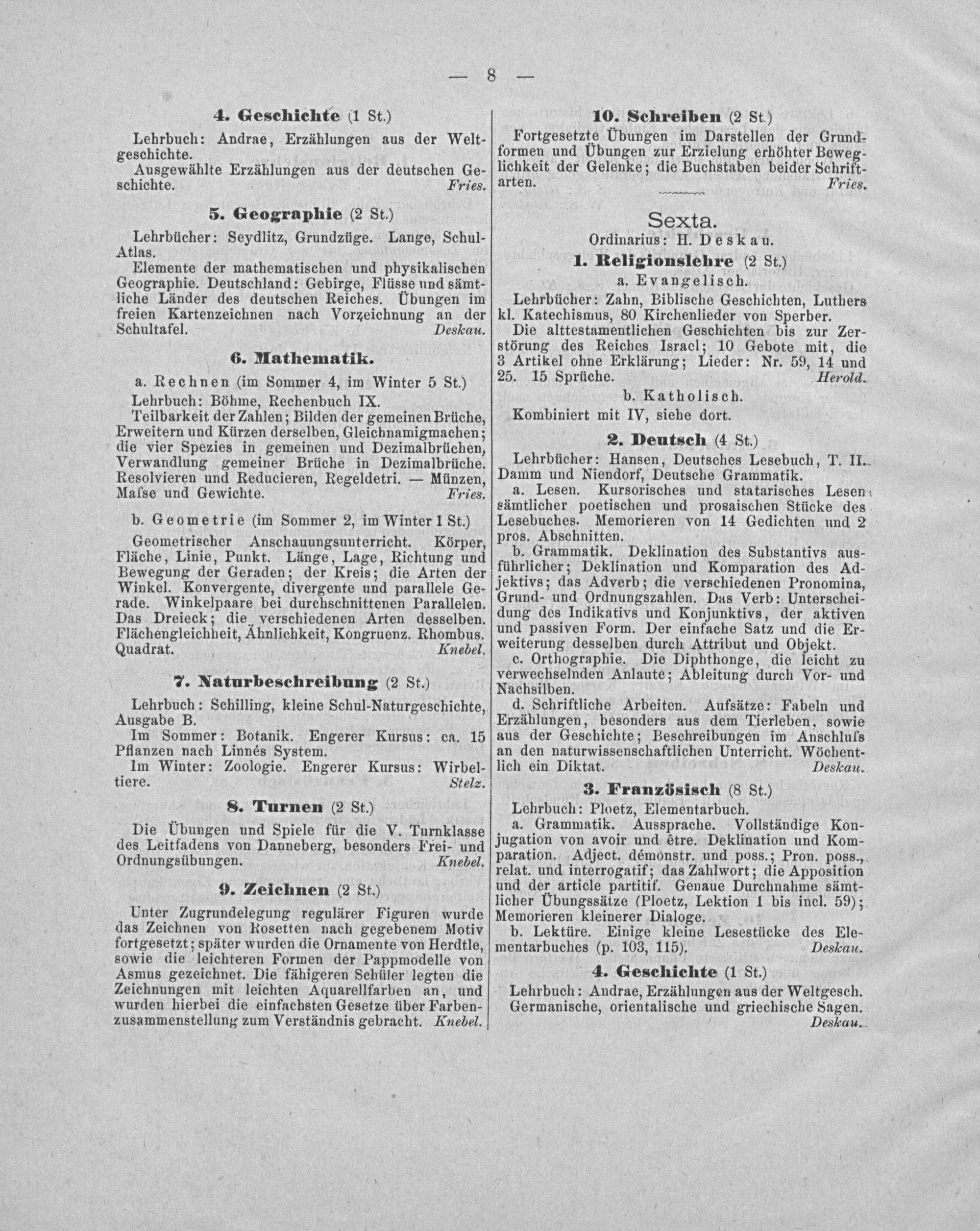 — 8 —

4. Geschichte (1 St.)

Lehrbuch: Andrae, Erzählungen aus der Weltgeschichte.

Ausgewählte Erzählungen aus der deutschen Geschichte. Fries.

5. Geographie (2 St.)

Lehrbücher: Seydlitz, Grundzüge. Lange, Schul-Atlas.

Elemente der mathematischen und physikalischen Geographie. Deutschland: Gebirge, Flüsse und sämtliche Länder des deutschen Reiches. Übungen im freien Kartenzeichnen nach Vorzeichnung an der Schultafel. Deskau.

6. Mathematik.

a. Rechnen (im Sommer 4, im Winter 5 St.)

Lehrbuch: Böhme, Rechenbuch IX.

Teilbarkeit der Zahlen; Bilden der gemeinen Brüche, Erweitern und Kürzen derselben, Gleichnamigmachen; die vier Spezies in gemeinen und Dezimalbrüchen, Verwandlung gemeiner Brüche in Dezimalbrüche. Resolvieren und Reducieren, Regeldetri. — Münzen, Maſse und Gewichte. Fries.

b. Geometrie (im Sommer 2, im Winter 1 St.)

Geometrischer Anschauungsunterricht. Körper, Fläche, Linie, Punkt. Länge, Lage, Richtung und Bewegung der Geraden; der Kreis; die Arten der Winkel. Konvergente, divergente und parallele Gerade. Winkelpaare bei durchschnittenen Parallelen. Das Dreieck; die verschiedenen Arten desselben. Flächengleichheit, Ähnlichkeit, Kongruenz. Rhombus. Quadrat. Knebel.

7. Naturbeschreibung (2 St.)

Lehrbuch: Schilling, kleine Schul-Naturgeschichte, Ausgabe B.

Im Sommer: Botanik. Engerer Kursus: ca. 15 Pflanzen nach Linnés System.

Im Winter: Zoologie. Engerer Kursus: Wirbeltiere. Stelz.

8. Turnen (2 St.)

Die Übungen und Spiele für die V. Turnklasse des Leitfadens von Danneberg, besonders Frei- und Ordnungsübungen. Knebel.

9. Zeichnen (2 St.)

Unter Zugrundelegung regulärer Figuren wurde das Zeichnen von Rosetten nach gegebenem Motiv fortgesetzt; später wurden die Ornamente von Herdtle, sowie die leichteren Formen der Pappmodelle von Asmus gezeichnet. Die fähigeren Schüler legten die Zeichnungen mit leichten Aquarellfarben an, und wurden hierbei die einfachsten Gesetze über Farbenzusammenstellung zum Verständnis gebracht. Knebel.

10. Schreiben (2 St.)

Fortgesetzte Übungen im Darstellen der Grundformen und Übungen zur Erzielung erhöhter Beweglichkeit der Gelenke; die Buchstaben beider Schriftarten. Fries.

Sexta.

Ordinarius: H. Deskau.

1. Religionslehre (2 St.)

a. Evangelisch.

Lehrbücher: Zahn, Biblische Geschichten, Luthers kl. Katechismus, 80 Kirchenlieder von Sperber.

Die alttestamentlichen Geschichten bis zur Zerstörung des Reiches Israel; 10 Gebote mit, die 3 Artikel ohne Erklärung; Lieder: Nr. 59, 14 und 25. 15 Sprüche. Herold.

b. Katholisch.

Kombiniert mit IV, siehe dort.

2. Deutsch (4 St.)

Lehrbücher: Hansen, Deutsches Lesebuch, T. II. Damm und Niendorf, Deutsche Grammatik.

a. Lesen. Kursorisches und statarisches Lesen sämtlicher poetischen und prosaischen Stücke des Lesebuches. Memorieren von 14 Gedichten und 2 pros. Abschnitten.

b. Grammatik. Deklination des Substantivs ausführlicher; Deklination und Komparation des Adjektivs; das Adverb; die verschiedenen Pronomina, Grund- und Ordnungszahlen. Das Verb: Unterscheidung des Indikativs und Konjunktivs, der aktiven und passiven Form. Der einfache Satz und die Erweiterung desselben durch Attribut und Objekt.

c. Orthographie. Die Diphthonge, die leicht zu verwechselnden Anlaute; Ableitung durch Vor- und Nachsilben.

d. Schriftliche Arbeiten. Aufsätze: Fabeln und Erzählungen, besonders aus dem Tierleben, sowie aus der Geschichte; Beschreibungen im Anschluſs an den naturwissenschaftlichen Unterricht. Wöchentlich ein Diktat. Deskau.

3. Französisch (8 St.)

Lehrbuch: Ploetz, Elementarbuch.

a. Grammatik. Aussprache. Vollständige Konjugation von avoir und être. Deklination und Komparation. Adject. démonstr. und poss.; Pron. poss., relat. und interrogatif; das Zahlwort; die Apposition und der article partitif. Genaue Durchnahme sämtlicher Übungssätze (Ploetz, Lektion 1 bis incl. 59); Memorieren kleinerer Dialoge.

b. Lektüre. Einige kleine Lesestücke des Elementarbuches (p. 103, 115). Deskau.

4. Geschichte (1 St.)

Lehrbuch: Andrae, Erzählungen aus der Weltgesch.

Germanische, orientalische und griechische Sagen. Deskau.